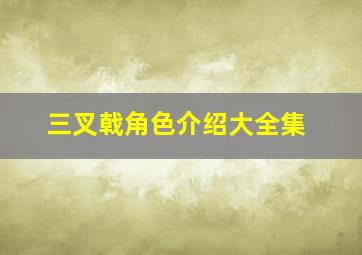 三叉戟角色介绍大全集